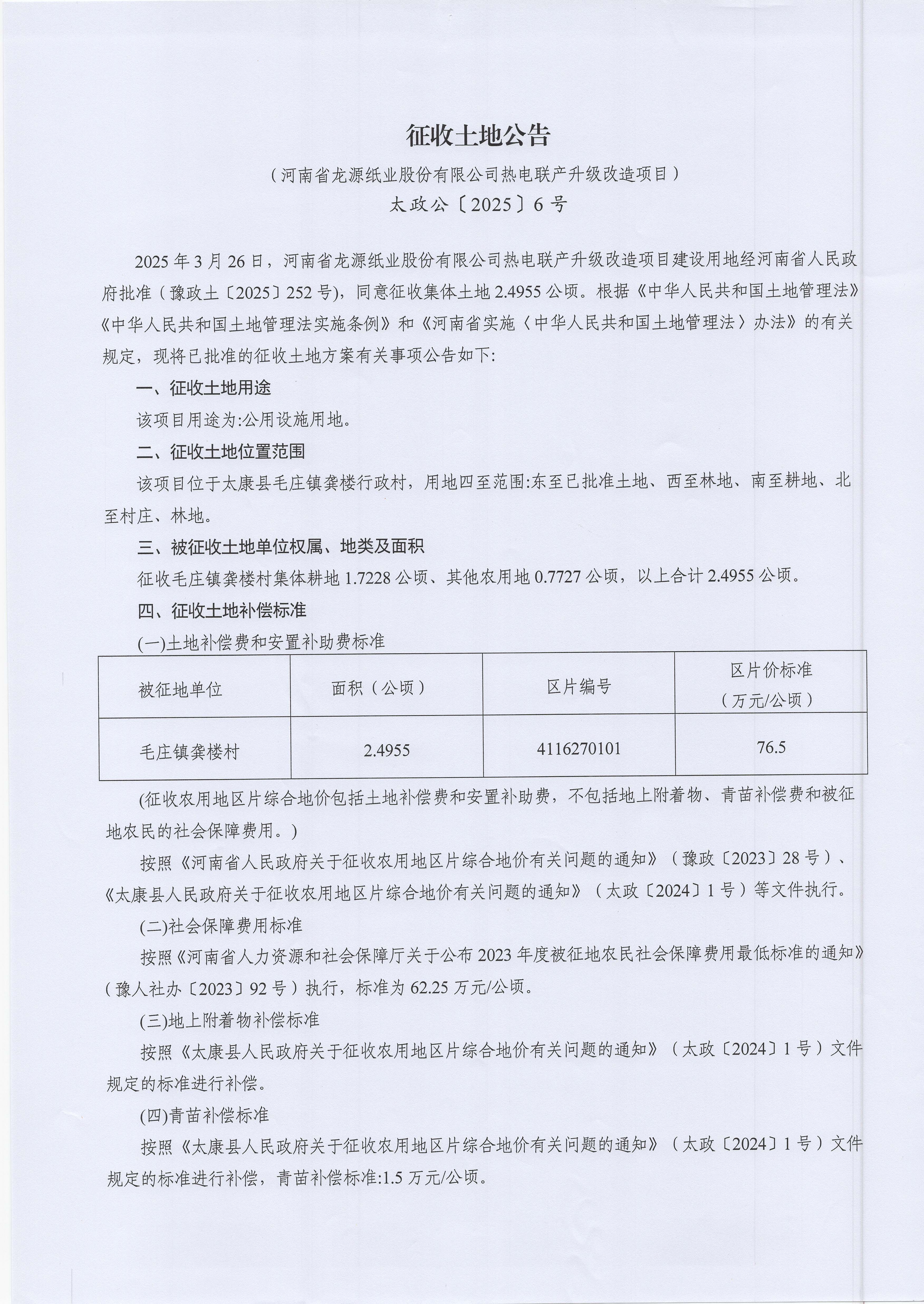 征收土地公告

（河南省龙源纸业股份有限公司热电联产升级改造项目）

太政公〔2025〕6号

2025年3月26日，河南省龙源纸业股份有限公司热电联产升级改造项目建设用地经河南省人民政府批准（豫政土〔2025〕252号），同意征收集体土地2.4955公顷。根据《中华人民共和国土地管理法》《中华人民共和国土地管理法实施条例》和《河南省实施〈中华人民共和国土地管理法〉办法》的有关规定，现将已批准的征收土地方案有关事项公告如下:

一、征收土地用途

该项目用途为:公用设施用地。

二、征收土地位置范围

该项目位于太康县毛庄镇龚楼行政村，用地四至范围:东至已批准土地、西至林地、南至耕地、北至村庄、林地。

三、被征收土地单位权属、地类及面积

征收毛庄镇龚楼村集体耕地1.7228公顷、其他农用地0.7727公顷，以上合计2.4955公顷。

四、征收土地补偿标准

(一)土地补偿费和安置补助费标准

| 被征地单位 | 面积（公顷） | 区片编号 | 区片价标准（万元/公顷） |
|---|---|---|---|
| 毛庄镇龚楼村 | 2.4955 | 4116270101 | 76.5 |

(征收农用地区片综合地价包括土地补偿费和安置补助费，不包括地上附着物、青苗补偿费和被征地农民的社会保障费用。)

按照《河南省人民政府关于征收农用地区片综合地价有关问题的通知》（豫政〔2023〕28号）、《太康县人民政府关于征收农用地区片综合地价有关问题的通知》（太政〔2024〕1号）等文件执行。

(二)社会保障费用标准

按照《河南省人力资源和社会保障厅关于公布2023年度被征地农民社会保障费用最低标准的通知》（豫人社办〔2023〕92号）执行，标准为62.25万元/公顷。

(三)地上附着物补偿标准

按照《太康县人民政府关于征收农用地区片综合地价有关问题的通知》（太政〔2024〕1号）文件规定的标准进行补偿。

(四)青苗补偿标准

按照《太康县人民政府关于征收农用地区片综合地价有关问题的通知》（太政〔2024〕1号）文件规定的标准进行补偿，青苗补偿标准:1.5万元/公顷。